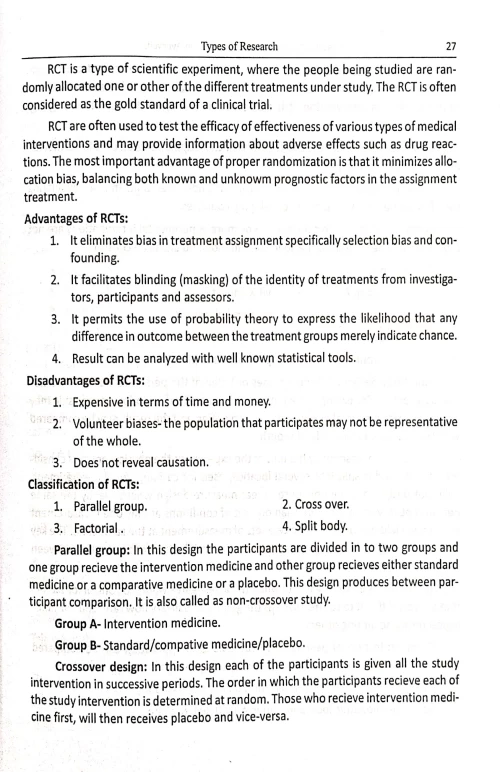 Types of Research 27

RCT is a type of scientific experiment, where the people being studied are randomly allocated one or other of the different treatments under study. The RCT is often considered as the gold standard of a clinical trial.

RCT are often used to test the efficacy of effectiveness of various types of medical interventions and may provide information about adverse effects such as drug reactions. The most important advantage of proper randomization is that it minimizes allocation bias, balancing both known and unknowm prognostic factors in the assignment treatment.

Advantages of RCTs:

1. It eliminates bias in treatment assignment specifically selection bias and confounding.
2. It facilitates blinding (masking) of the identity of treatments from investigators, participants and assessors.
3. It permits the use of probability theory to express the likelihood that any difference in outcome between the treatment groups merely indicate chance.
4. Result can be analyzed with well known statistical tools.

Disadvantages of RCTs:

1. Expensive in terms of time and money.
2. Volunteer biases- the population that participates may not be representative of the whole.
3. Does not reveal causation.

Classification of RCTs:

1. Parallel group. 2. Cross over.
3. Factorial. 4. Split body.

Parallel group: In this design the participants are divided in to two groups and one group recieve the intervention medicine and other group recieves either standard medicine or a comparative medicine or a placebo. This design produces between participant comparison. It is also called as non-crossover study.

Group A- Intervention medicine.

Group B- Standard/compative medicine/placebo.

Crossover design: In this design each of the participants is given all the study intervention in successive periods. The order in which the participants recieve each of the study intervention is determined at random. Those who recieve intervention medicine first, will then receives placebo and vice-versa.